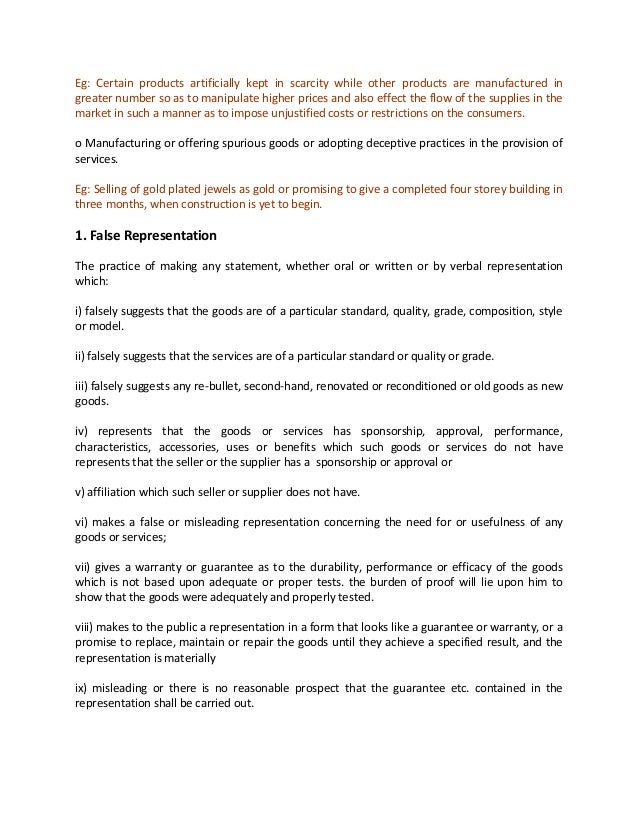 Eg: Certain products artificially kept in scarcity while other products are manufactured in greater number so as to manipulate higher prices and also effect the flow of the supplies in the market in such a manner as to impose unjustified costs or restrictions on the consumers.

o Manufacturing or offering spurious goods or adopting deceptive practices in the provision of services.

Eg: Selling of gold plated jewels as gold or promising to give a completed four storey building in three months, when construction is yet to begin.

1. False Representation

The practice of making any statement, whether oral or written or by verbal representation which:

i) falsely suggests that the goods are of a particular standard, quality, grade, composition, style or model.

ii) falsely suggests that the services are of a particular standard or quality or grade.

iii) falsely suggests any re-bullet, second-hand, renovated or reconditioned or old goods as new goods.

iv) represents that the goods or services has sponsorship, approval, performance, characteristics, accessories, uses or benefits which such goods or services do not have represents that the seller or the supplier has a sponsorship or approval or

v) affiliation which such seller or supplier does not have.

vi) makes a false or misleading representation concerning the need for or usefulness of any goods or services;

vii) gives a warranty or guarantee as to the durability, performance or efficacy of the goods which is not based upon adequate or proper tests. the burden of proof will lie upon him to show that the goods were adequately and properly tested.

viii) makes to the public a representation in a form that looks like a guarantee or warranty, or a promise to replace, maintain or repair the goods until they achieve a specified result, and the representation is materially

ix) misleading or there is no reasonable prospect that the guarantee etc. contained in the representation shall be carried out.